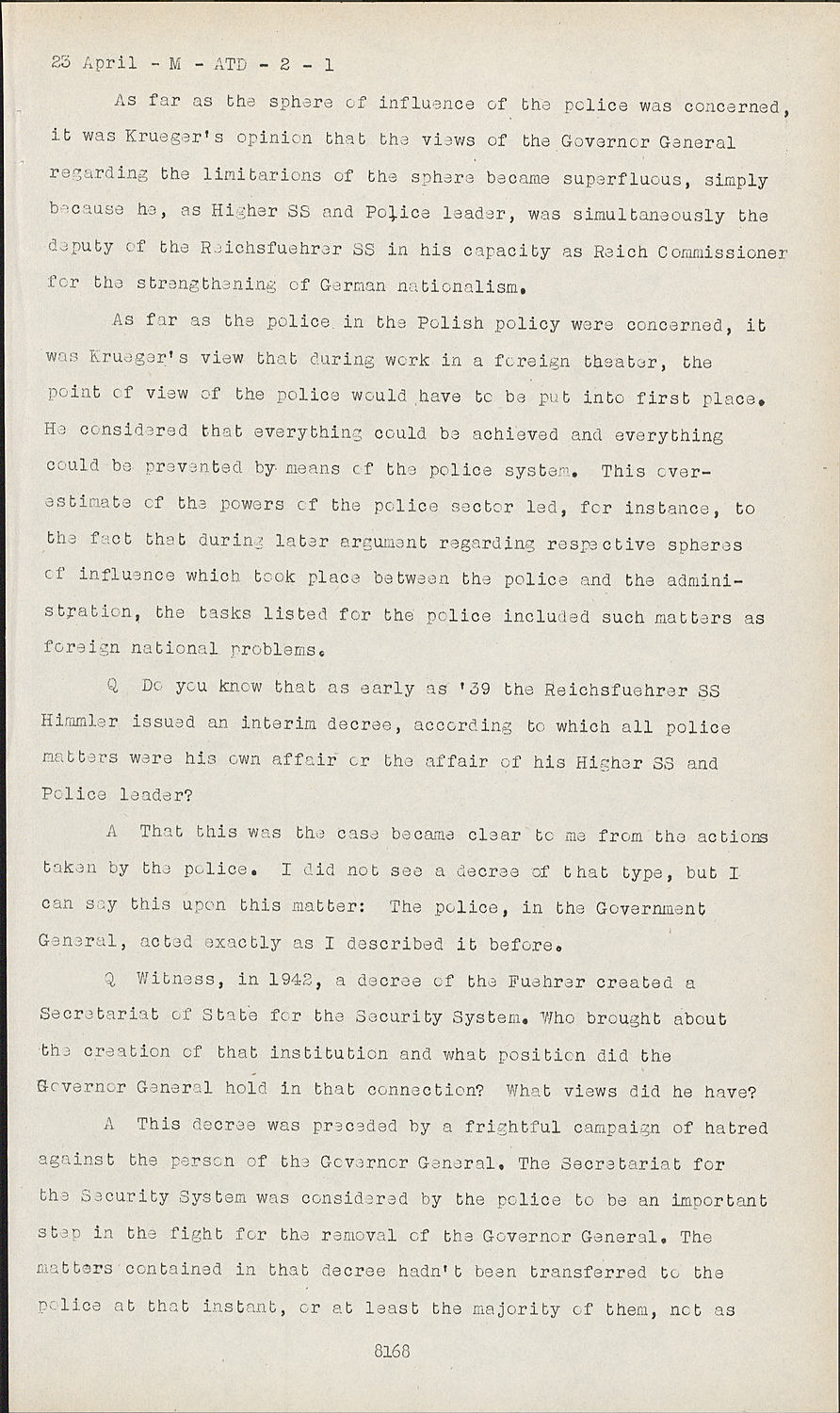 23 April - M - ATD - 2 - 1

As far as the sphere of influence of the police was concerned, it was Krueger's opinion that the views of the Governor General regarding the limitarions of the sphere became superfluous, simply because he, as Higher SS and Police leader, was simultaneously the deputy of the Reichsfuehrer SS in his capacity as Reich Commissioner for the strengthening of German nationalism.

As far as the police in the Polish policy were concerned, it was Krueger's view that during work in a foreign theater, the point of view of the police would have to be put into first place. He considered that everything could be achieved and everything could be prevented by means of the police system. This overestimate of the powers of the police sector led, for instance, to the fact that during later argument regarding respective spheres of influence which took place between the police and the administration, the tasks listed for the police included such matters as foreign national problems.

Q Do you know that as early as '39 the Reichsfuehrer SS Himmler issued an interim decree, according to which all police matters were his own affair or the affair of his Higher SS and Police leader?

A That this was the case became clear to me from the actions taken by the police. I did not see a decree of that type, but I can say this upon this matter: The police, in the Government General, acted exactly as I described it before.

Q Witness, in 1942, a decree of the Fuehrer created a Secretariat of State for the Security System. Who brought about the creation of that institution and what position did the Governor General hold in that connection? What views did he have?

A This decree was preceded by a frightful campaign of hatred against the person of the Governor General. The Secretariat for the Security System was considered by the police to be an important step in the fight for the removal of the Governor General. The matters contained in that decree hadn't been transferred to the police at that instant, or at least the majority of them, not as

8168